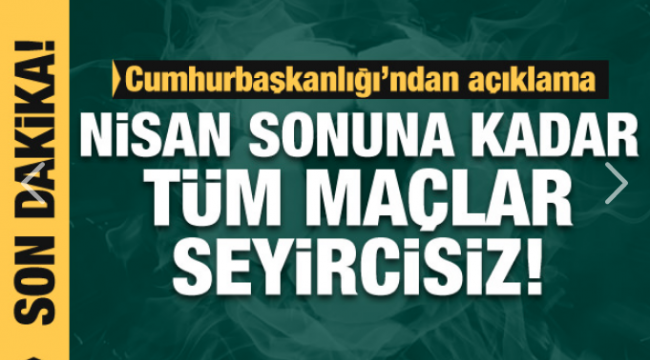 SON DAKİKA!

Cumhurbaşkanlığı'ndan açıklama

NİSAN SONUNA KADAR TÜM MAÇLAR SEYİRCİSİZ!